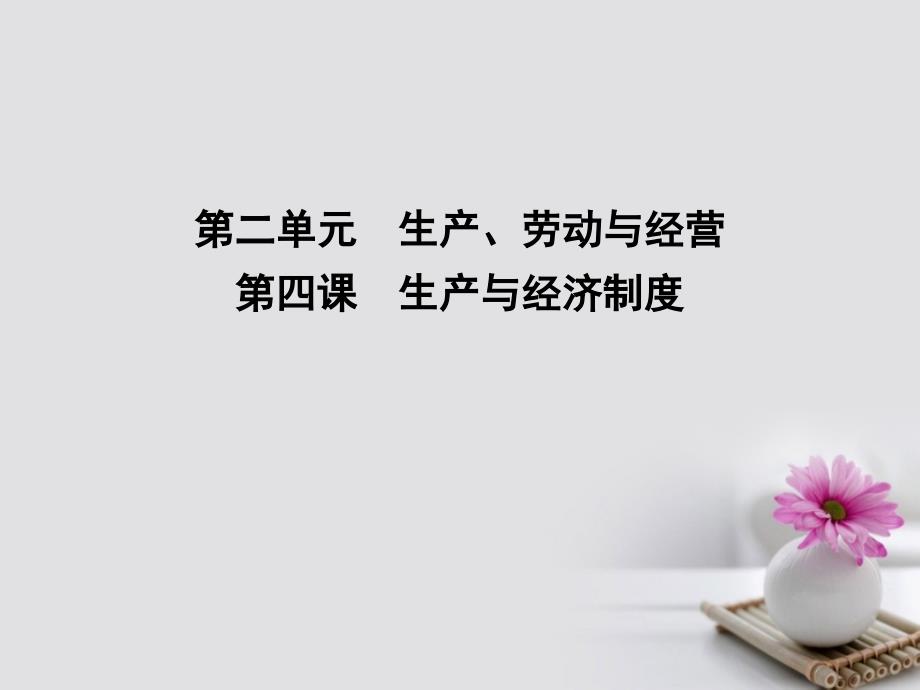 第二单元　生产、劳动与经营
第四课　生产与经济制度